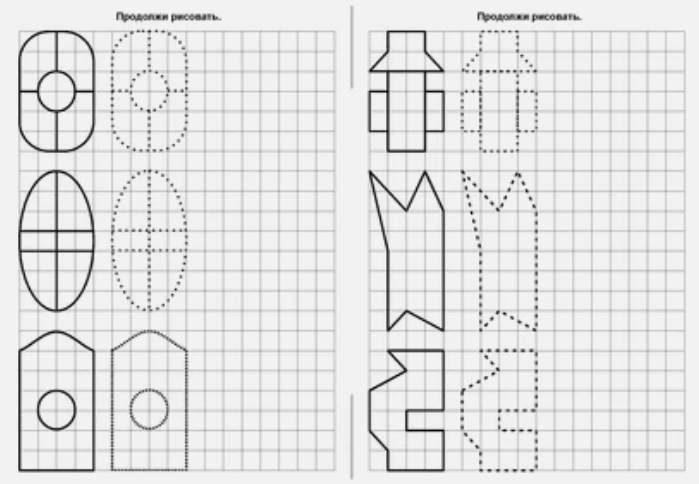 Продолжи рисовать.

Продолжи рисовать.